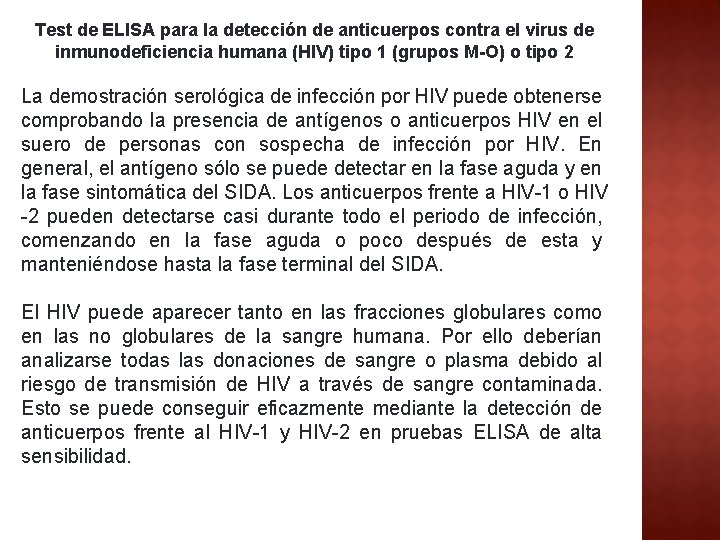 Test de ELISA para la detección de anticuerpos contra el virus de inmunodeficiencia humana (HIV) tipo 1 (grupos M-O) o tipo 2

La demostración serológica de infección por HIV puede obtenerse comprobando la presencia de antígenos o anticuerpos HIV en el suero de personas con sospecha de infección por HIV. En general, el antígeno sólo se puede detectar en la fase aguda y en la fase sintomática del SIDA. Los anticuerpos frente a HIV-1 o HIV -2 pueden detectarse casi durante todo el periodo de infección, comenzando en la fase aguda o poco después de esta y manteniéndose hasta la fase terminal del SIDA.

El HIV puede aparecer tanto en las fracciones globulares como en las no globulares de la sangre humana. Por ello deberían analizarse todas las donaciones de sangre o plasma debido al riesgo de transmisión de HIV a través de sangre contaminada. Esto se puede conseguir eficazmente mediante la detección de anticuerpos frente al HIV-1 y HIV-2 en pruebas ELISA de alta sensibilidad.